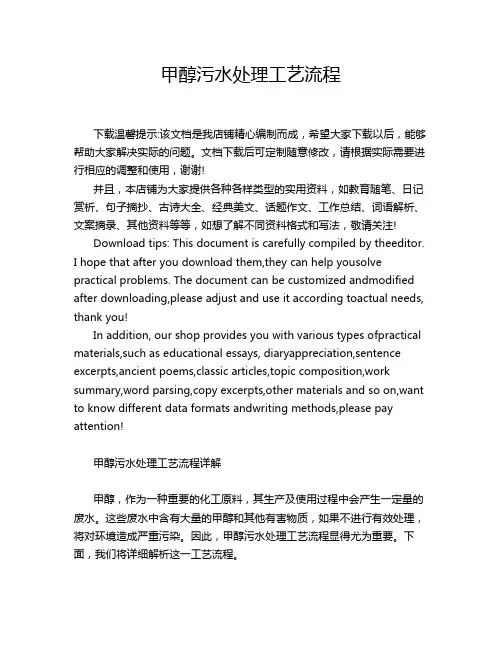 甲醇污水处理工艺流程

下载温馨提示:该文档是我店铺精心编制而成，希望大家下载以后，能够帮助大家解决实际的问题。文档下载后可定制随意修改，请根据实际需要进行相应的调整和使用，谢谢!

并且，本店铺为大家提供各种各样类型的实用资料，如教育随笔、日记赏析、句子摘抄、古诗大全、经典美文、话题作文、工作总结、词语解析、文案摘录、其他资料等等，如想了解不同资料格式和写法，敬请关注!

Download tips: This document is carefully compiled by theeditor. I hope that after you download them,they can help yousolve practical problems. The document can be customized andmodified after downloading,please adjust and use it according toactual needs, thank you!

In addition, our shop provides you with various types ofpractical materials,such as educational essays, diaryappreciation,sentence excerpts,ancient poems,classic articles,topic composition,work summary,word parsing,copy excerpts,other materials and so on,want to know different data formats andwriting methods,please pay attention!

甲醇污水处理工艺流程详解

甲醇，作为一种重要的化工原料，其生产及使用过程中会产生一定量的废水。这些废水中含有大量的甲醇和其他有害物质，如果不进行有效处理，将对环境造成严重污染。因此，甲醇污水处理工艺流程显得尤为重要。下面，我们将详细解析这一工艺流程。